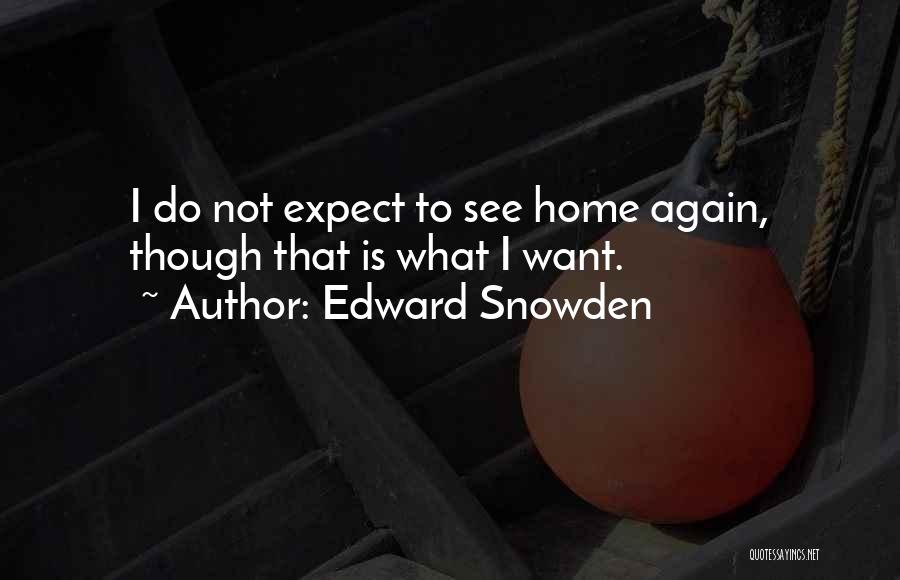 I do not expect to see home again, though that is what I want.

~ Author: Edward Snowden

QUOTESSAYINGS.NET